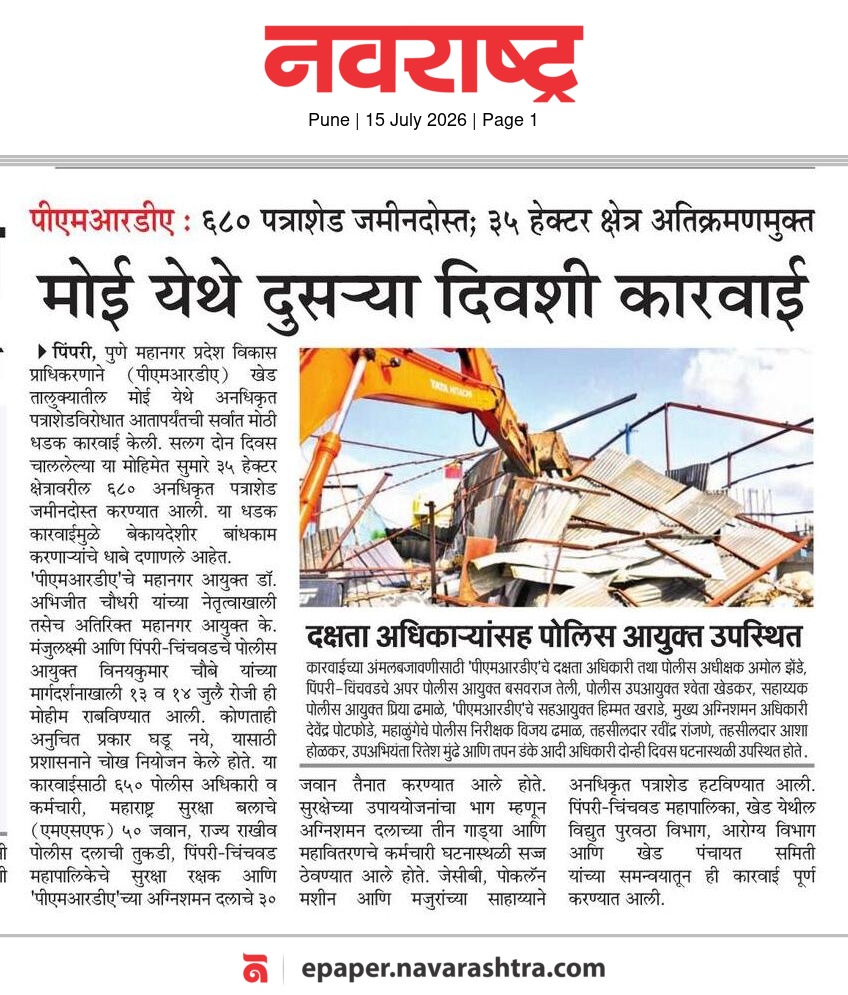 नवराष्ट्र

Pune | 15 July 2026 | Page 1

पीएमआरडीए : ६८० पत्राशेड जमीनदोस्त; ३५ हेक्टर क्षेत्र अतिक्रमणमुक्त

मोई येथे दुसऱ्या दिवशी कारवाई

▶ पिंपरी, पुणे महानगर प्रदेश विकास प्राधिकरणाने (पीएमआरडीए) खेड तालुक्यातील मोई येथे अनधिकृत पत्राशेडविरोधात आतापर्यंतची सर्वात मोठी धडक कारवाई केली. सलग दोन दिवस चाललेल्या या मोहिमेत सुमारे ३५ हेक्टर क्षेत्रावरील ६८० अनधिकृत पत्राशेड जमीनदोस्त करण्यात आली. या धडक कारवाईमुळे बेकायदेशीर बांधकाम करणाऱ्यांचे धाबे दणाणले आहेत.

'पीएमआरडीए'चे महानगर आयुक्त डॉ. अभिजीत चौधरी यांच्या नेतृत्वाखाली तसेच अतिरिक्त महानगर आयुक्त के. मंजुलक्ष्मी आणि पिंपरी-चिंचवडचे पोलीस आयुक्त विनयकुमार चौबे यांच्या मार्गदर्शनाखाली १३ व १४ जुलै रोजी ही मोहीम राबविण्यात आली. कोणताही अनुचित प्रकार घडू नये, यासाठी प्रशासनाने चोख नियोजन केले होते. या कारवाईसाठी ६५० पोलीस अधिकारी व कर्मचारी, महाराष्ट्र सुरक्षा बलाचे (एमएसएफ) ५० जवान, राज्य राखीव पोलीस दलाची तुकडी, पिंपरी-चिंचवड महापालिकेचे सुरक्षा रक्षक आणि 'पीएमआरडीए'च्या अग्निशमन दलाचे ३० जवान तैनात करण्यात आले होते. सुरक्षेच्या उपाययोजनांचा भाग म्हणून अग्निशमन दलाच्या तीन गाड्या आणि महावितरणचे कर्मचारी घटनास्थळी सज्ज ठेवण्यात आले होते. जेसीबी, पोकलेन मशीन आणि मजुरांच्या साहाय्याने अनधिकृत पत्राशेड हटविण्यात आली. पिंपरी-चिंचवड महापालिका, खेड येथील विद्युत पुरवठा विभाग, आरोग्य विभाग आणि खेड पंचायत समिती यांच्या समन्वयातून ही कारवाई पूर्ण करण्यात आली.

TATA HITACHI

दक्षता अधिकाऱ्यांसह पोलिस आयुक्त उपस्थित

कारवाईच्या अंमलबजावणीसाठी 'पीएमआरडीए'चे दक्षता अधिकारी तथा पोलीस अधीक्षक अमोल झेंडे, पिंपरी-चिंचवडचे अपर पोलीस आयुक्त बसवराज तेली, पोलीस उपआयुक्त श्वेता खेडकर, सहाय्यक पोलीस आयुक्त प्रिया ढमाळे, 'पीएमआरडीए'चे सहआयुक्त हिम्मत खराडे, मुख्य अग्निशमन अधिकारी देवेंद्र पोटफोडे, महाळुंगेचे पोलीस निरीक्षक विजय ढमाळ, तहसीलदार रवींद्र रांजणे, तहसीलदार आशा होळकर, उपअभियंता रितेश मुंढे आणि तपन डंके आदी अधिकारी दोन्ही दिवस घटनास्थळी उपस्थित होते.

epaper.navarashtra.com